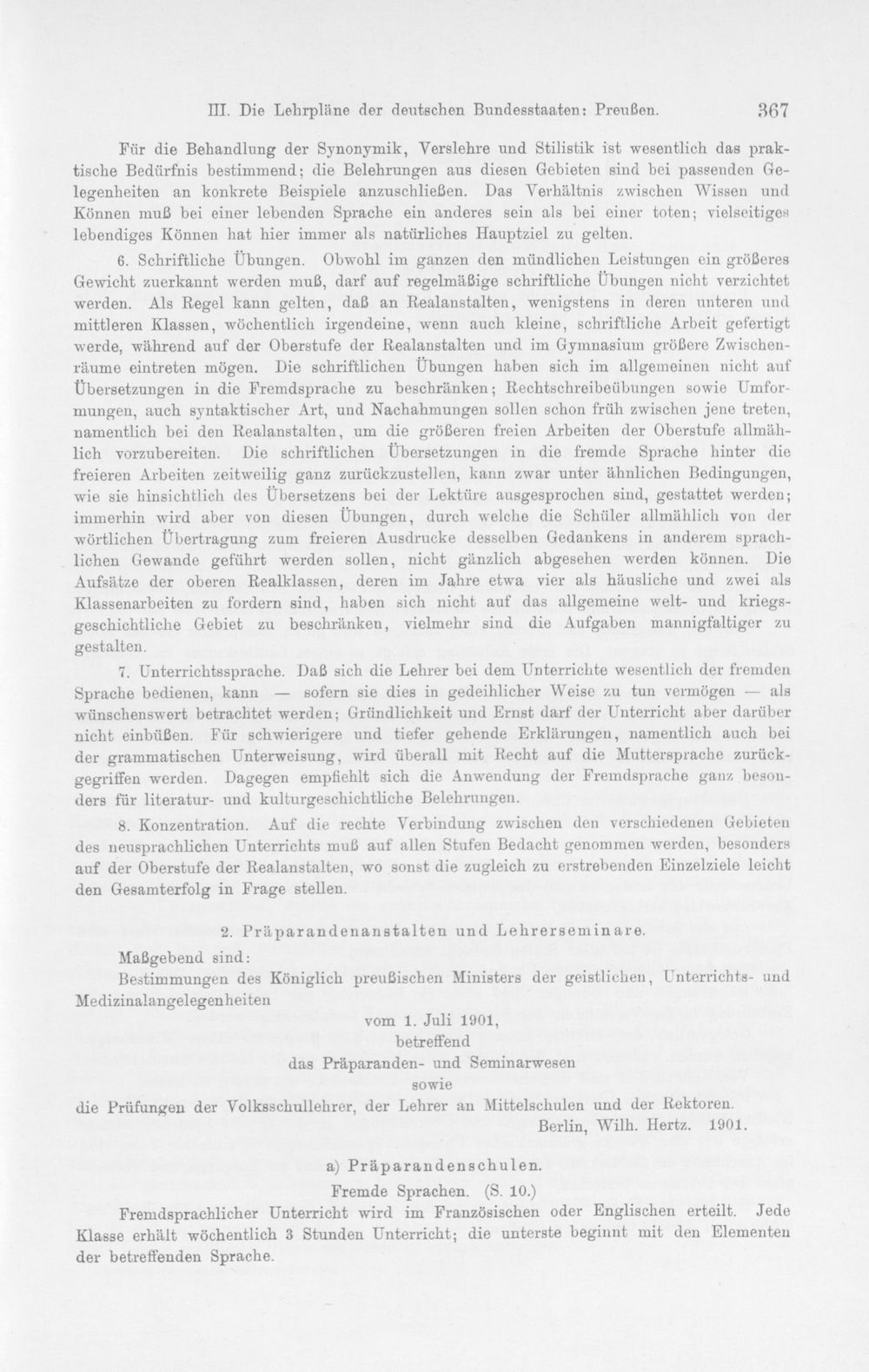 III. Die Lehrpläne der deutschen Bundesstaaten: Preußen. 367

Für die Behandlung der Synonymik, Verslehre und Stilistik ist wesentlich das praktische Bedürfnis bestimmend; die Belehrungen aus diesen Gebieten sind bei passenden Gelegenheiten an konkrete Beispiele anzuschließen. Das Verhältnis zwischen Wissen und Können muß bei einer lebenden Sprache ein anderes sein als bei einer toten; vielseitiges lebendiges Können hat hier immer als natürliches Hauptziel zu gelten.

6. Schriftliche Übungen. Obwohl im ganzen den mündlichen Leistungen ein größeres Gewicht zuerkannt werden muß, darf auf regelmäßige schriftliche Übungen nicht verzichtet werden. Als Regel kann gelten, daß an Realanstalten, wenigstens in deren unteren und mittleren Klassen, wöchentlich irgendeine, wenn auch kleine, schriftliche Arbeit gefertigt werde, während auf der Oberstufe der Realanstalten und im Gymnasium größere Zwischenräume eintreten mögen. Die schriftlichen Übungen haben sich im allgemeinen nicht auf Übersetzungen in die Fremdsprache zu beschränken; Rechtschreibeübungen sowie Umformungen, auch syntaktischer Art, und Nachahmungen sollen schon früh zwischen jene treten, namentlich bei den Realanstalten, um die größeren freien Arbeiten der Oberstufe allmählich vorzubereiten. Die schriftlichen Übersetzungen in die fremde Sprache hinter die freieren Arbeiten zeitweilig ganz zurückzustellen, kann zwar unter ähnlichen Bedingungen, wie sie hinsichtlich des Übersetzens bei der Lektüre ausgesprochen sind, gestattet werden; immerhin wird aber von diesen Übungen, durch welche die Schüler allmählich von der wörtlichen Übertragung zum freieren Ausdrucke desselben Gedankens in anderem sprachlichen Gewande geführt werden sollen, nicht gänzlich abgesehen werden können. Die Aufsätze der oberen Realklassen, deren im Jahre etwa vier als häusliche und zwei als Klassenarbeiten zu fordern sind, haben sich nicht auf das allgemeine welt- und kriegsgeschichtliche Gebiet zu beschränken, vielmehr sind die Aufgaben mannigfaltiger zu gestalten.

7. Unterrichtssprache. Daß sich die Lehrer bei dem Unterrichte wesentlich der fremden Sprache bedienen, kann — sofern sie dies in gedeihlicher Weise zu tun vermögen — als wünschenswert betrachtet werden; Gründlichkeit und Ernst darf der Unterricht aber darüber nicht einbüßen. Für schwierigere und tiefer gehende Erklärungen, namentlich auch bei der grammatischen Unterweisung, wird überall mit Recht auf die Muttersprache zurückgegriffen werden. Dagegen empfiehlt sich die Anwendung der Fremdsprache ganz besonders für literatur- und kulturgeschichtliche Belehrungen.

8. Konzentration. Auf die rechte Verbindung zwischen den verschiedenen Gebieten des neusprachlichen Unterrichts muß auf allen Stufen Bedacht genommen werden, besonders auf der Oberstufe der Realanstalten, wo sonst die zugleich zu erstrebenden Einzelziele leicht den Gesamterfolg in Frage stellen.

2. Präparandenanstalten und Lehrerseminare.

Maßgebend sind:

Bestimmungen des Königlich preußischen Ministers der geistlichen, Unterrichts- und Medizinalangelegenheiten

vom 1. Juli 1901,
betreffend
das Präparanden- und Seminarwesen
sowie
die Prüfungen der Volksschullehrer, der Lehrer an Mittelschulen und der Rektoren.
Berlin, Wilh. Hertz. 1901.

a) Präparandenschulen.

Fremde Sprachen. (S. 10.)

Fremdsprachlicher Unterricht wird im Französischen oder Englischen erteilt. Jede Klasse erhält wöchentlich 3 Stunden Unterricht; die unterste beginnt mit den Elementen der betreffenden Sprache.